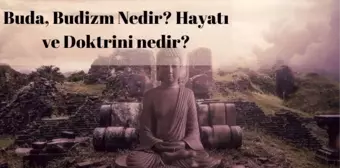 Buda, Budizm Nedir? Hayatı ve Doktrini nedir?